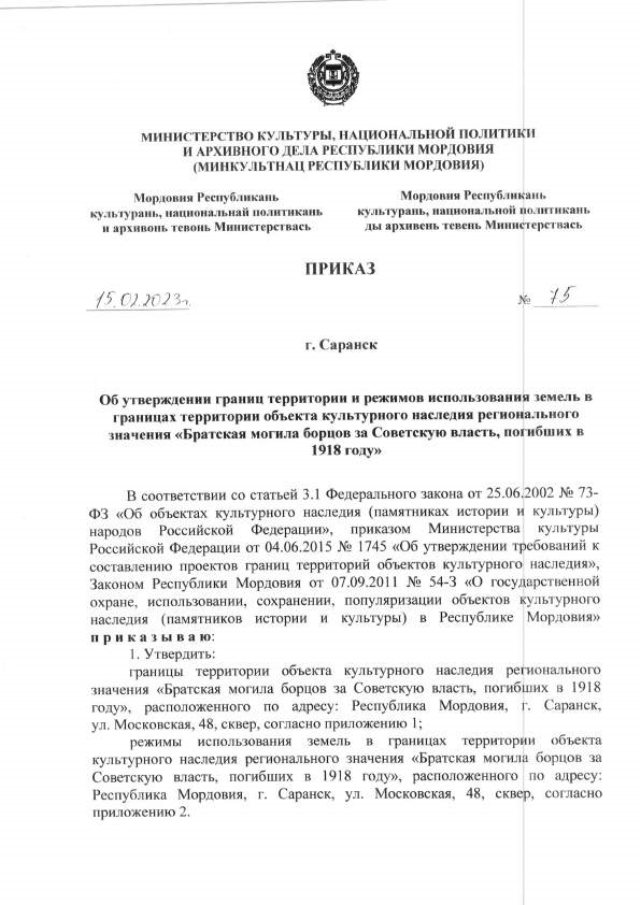 МИНИСТЕРСТВО КУЛЬТУРЫ, НАЦИОНАЛЬНОЙ ПОЛИТИКИ И АРХИВНОГО ДЕЛА РЕСПУБЛИКИ МОРДОВИЯ (МИНКУЛЬТНАЦ РЕСПУБЛИКИ МОРДОВИЯ)

Мордовия Республикань культурань, национальнай политикань и архивонь тевонь Министерствась

Мордовия Республикань культурань, национальной политикань ды архивень тевень Министерствась

ПРИКАЗ

15.02.2023г. № 75

г. Саранск

Об утверждении границ территории и режимов использования земель в границах территории объекта культурного наследия регионального значения «Братская могила борцов за Советскую власть, погибших в 1918 году»

В соответствии со статьей 3.1 Федерального закона от 25.06.2002 № 73-ФЗ «Об объектах культурного наследия (памятниках истории и культуры) народов Российской Федерации», приказом Министерства культуры Российской Федерации от 04.06.2015 № 1745 «Об утверждении требований к составлению проектов границ территорий объектов культурного наследия», Законом Республики Мордовия от 07.09.2011 № 54-З «О государственной охране, использовании, сохранении, популяризации объектов культурного наследия (памятников истории и культуры) в Республике Мордовия» приказываю:

1. Утвердить:

границы территории объекта культурного наследия регионального значения «Братская могила борцов за Советскую власть, погибших в 1918 году», расположенного по адресу: Республика Мордовия, г. Саранск, ул. Московская, 48, сквер, согласно приложению 1;

режимы использования земель в границах территории объекта культурного наследия регионального значения «Братская могила борцов за Советскую власть, погибших в 1918 году», расположенного по адресу: Республика Мордовия, г. Саранск, ул. Московская, 48, сквер, согласно приложению 2.